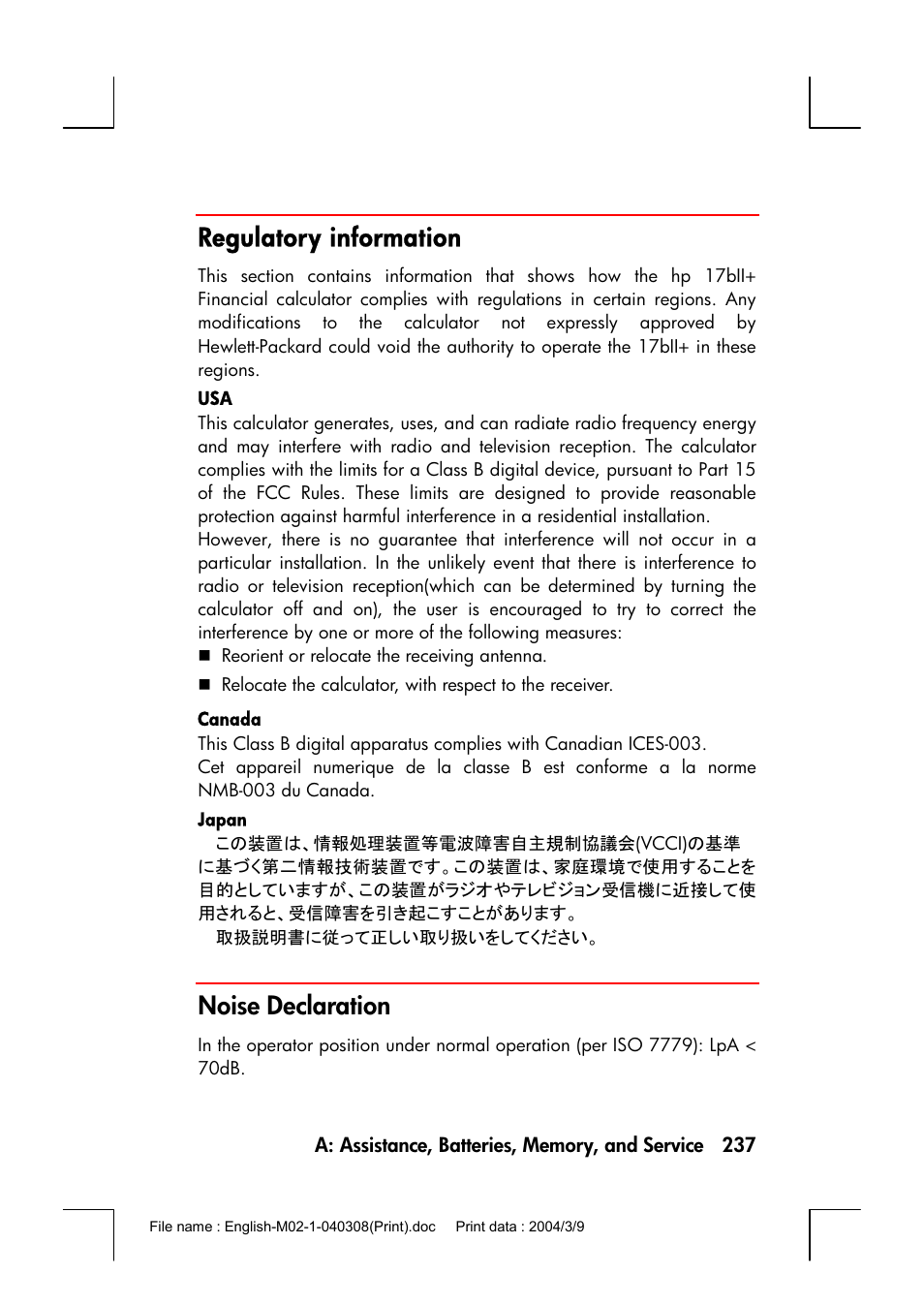 Regulatory information

This section contains information that shows how the hp 17bII+ Financial calculator complies with regulations in certain regions. Any modifications to the calculator not expressly approved by Hewlett-Packard could void the authority to operate the 17bII+ in these regions.

USA

This calculator generates, uses, and can radiate radio frequency energy and may interfere with radio and television reception. The calculator complies with the limits for a Class B digital device, pursuant to Part 15 of the FCC Rules. These limits are designed to provide reasonable protection against harmful interference in a residential installation.

However, there is no guarantee that interference will not occur in a particular installation. In the unlikely event that there is interference to radio or television reception(which can be determined by turning the calculator off and on), the user is encouraged to try to correct the interference by one or more of the following measures:

■ Reorient or relocate the receiving antenna.

■ Relocate the calculator, with respect to the receiver.

Canada

This Class B digital apparatus complies with Canadian ICES-003.

Cet appareil numerique de la classe B est conforme a la norme NMB-003 du Canada.

Japan

この装置は、情報処理装置等電波障害自主規制協議会(VCCI)の基準に基づく第二情報技術装置です。この装置は、家庭環境で使用することを目的としていますが、この装置がラジオやテレビジョン受信機に近接して使用されると、受信障害を引き起こすことがあります。

取扱説明書に従って正しい取り扱いをしてください。

Noise Declaration

In the operator position under normal operation (per ISO 7779): LpA < 70dB.

A: Assistance, Batteries, Memory, and Service 237

File name : English-M02-1-040308(Print).doc Print data : 2004/3/9